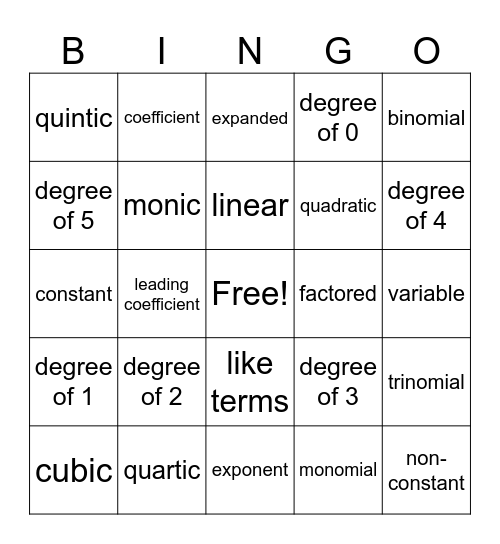 | B | I | N | G | O |
|---|---|---|---|---|
| quintic | coefficient | expanded | degree of 0 | binomial |
| degree of 5 | monic | linear | quadratic | degree of 4 |
| constant | leading coefficient | Free! | factored | variable |
| degree of 1 | degree of 2 | like terms | degree of 3 | trinomial |
| cubic | quartic | exponent | monomial | non-constant |